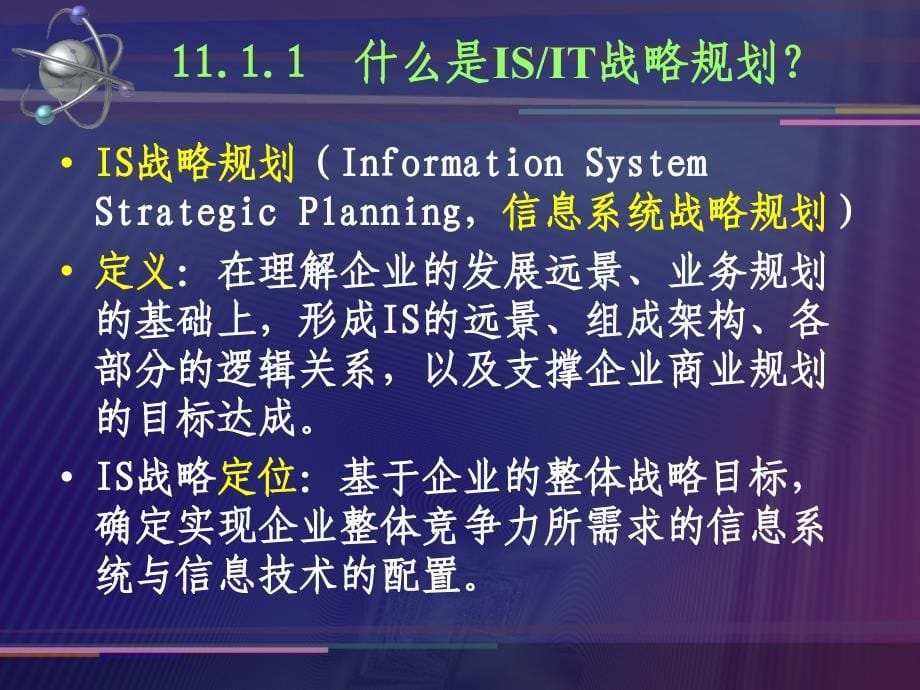 11.1.1 什么是IS/IT战略规划？

• IS战略规划（Information System Strategic Planning，信息系统战略规划）

• 定义：在理解企业的发展远景、业务规划的基础上，形成IS的远景、组成架构、各部分的逻辑关系，以及支撑企业商业规划的目标达成。

• IS战略定位：基于企业的整体战略目标，确定实现企业整体竞争力所需求的信息系统与信息技术的配置。